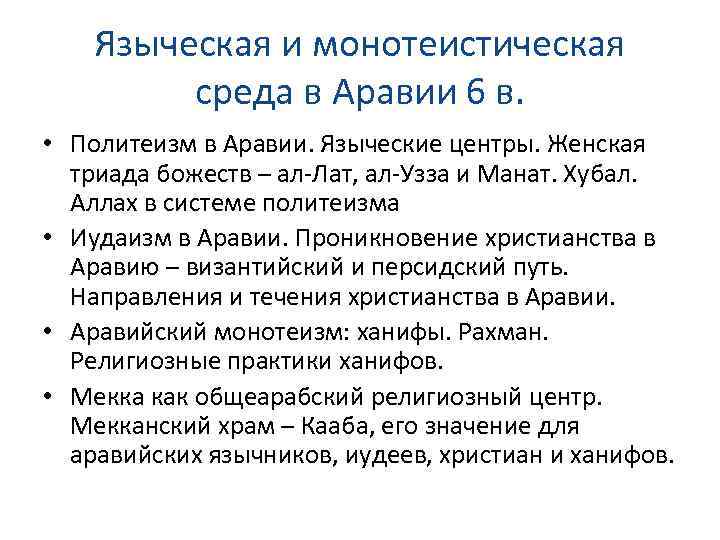 Языческая и монотеистическая среда в Аравии 6 в.

• Политеизм в Аравии. Языческие центры. Женская триада божеств – ал-Лат, ал-Узза и Манат. Хубал. Аллах в системе политеизма

• Иудаизм в Аравии. Проникновение христианства в Аравию – византийский и персидский путь. Направления и течения христианства в Аравии.

• Аравийский монотеизм: ханифы. Рахман. Религиозные практики ханифов.

• Мекка как общеарабский религиозный центр. Мекканский храм – Кааба, его значение для аравийских язычников, иудеев, христиан и ханифов.